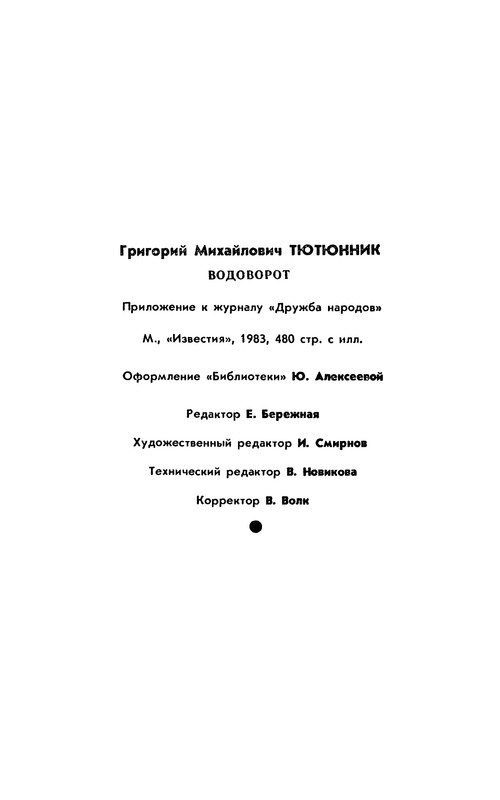 Григорий Михайлович ТЮТЮННИК

ВОДОВОРОТ

Приложение к журналу «Дружба народов»

М., «Известия», 1983, 480 стр. с илл.

Оформление «Библиотеки» Ю. Алексеевой

Редактор Е. Бережная

Художественный редактор И. Смирнов

Технический редактор В. Новикова

Корректор В. Волк